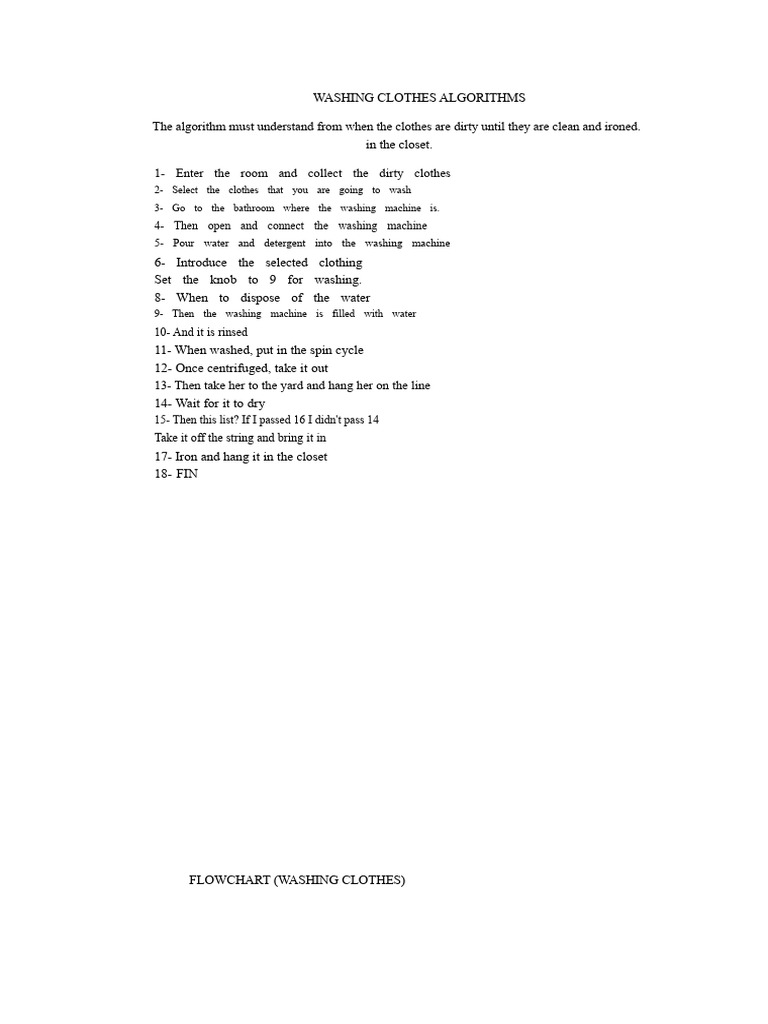 WASHING CLOTHES ALGORITHMS

The algorithm must understand from when the clothes are dirty until they are clean and ironed. in the closet.

1- Enter the room and collect the dirty clothes
2- Select the clothes that you are going to wash
3- Go to the bathroom where the washing machine is.
4- Then open and connect the washing machine
5- Pour water and detergent into the washing machine
6- Introduce the selected clothing
Set the knob to 9 for washing.
8- When to dispose of the water
9- Then the washing machine is filled with water
10- And it is rinsed
11- When washed, put in the spin cycle
12- Once centrifuged, take it out
13- Then take her to the yard and hang her on the line
14- Wait for it to dry
15- Then this list? If I passed 16 I didn't pass 14
Take it off the string and bring it in
17- Iron and hang it in the closet
18- FIN

FLOWCHART (WASHING CLOTHES)